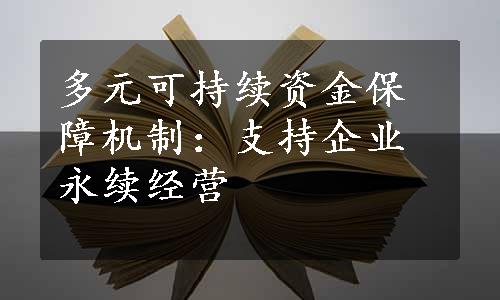 多元可持续资金保障机制：支持企业永续经营